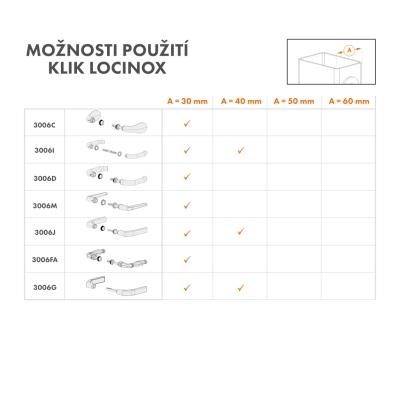 MOŽNOSTI POUŽITÍ
KLIK LOCINOX

A

| | | A = 30 mm | A = 40 mm | A = 50 mm | A = 60 mm |
|---|---|---|---|---|---|
| 3006C | | ✓ | | | |
| 3006I | | ✓ | ✓ | | |
| 3006D | | ✓ | | | |
| 3006M | | ✓ | | | |
| 3006J | | ✓ | ✓ | | |
| 3006FA | | ✓ | | | |
| 3006G | | ✓ | ✓ | | |